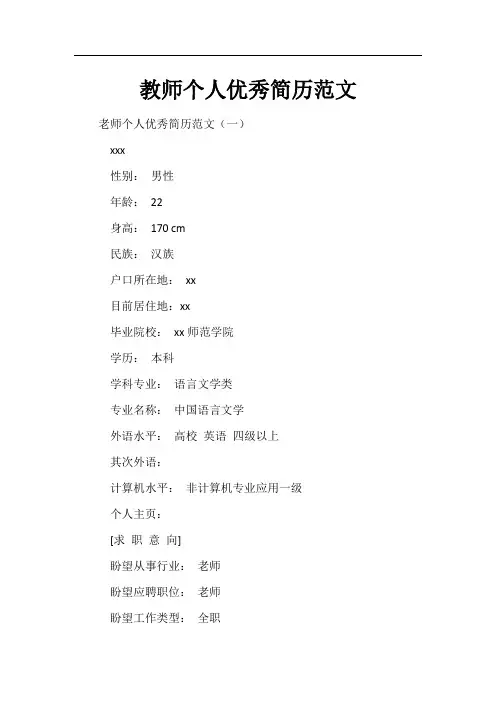 教师个人优秀简历范文

老师个人优秀简历范文（一）

xxx

性别： 男性

年龄： 22

身高： 170 cm

民族： 汉族

户口所在地： xx

目前居住地：xx

毕业院校： xx 师范学院

学历： 本科

学科专业： 语言文学类

专业名称： 中国语言文学

外语水平： 高校 英语 四级以上

其次外语：

计算机水平： 非计算机专业应用一级

个人主页：

[求 职 意 向]

盼望从事行业： 老师

盼望应聘职位： 老师

盼望工作类型： 全职